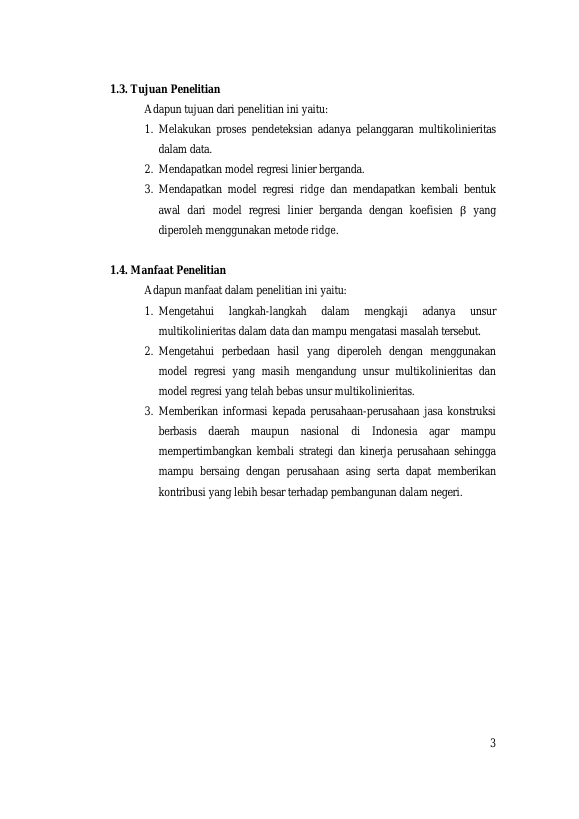 1.3. Tujuan Penelitian

Adapun tujuan dari penelitian ini yaitu:

1. Melakukan proses pendeteksian adanya pelanggaran multikolinieritas dalam data.
2. Mendapatkan model regresi linier berganda.
3. Mendapatkan model regresi ridge dan mendapatkan kembali bentuk awal dari model regresi linier berganda dengan koefisien $\beta$ yang diperoleh menggunakan metode ridge.

1.4. Manfaat Penelitian

Adapun manfaat dalam penelitian ini yaitu:

1. Mengetahui langkah-langkah dalam mengkaji adanya unsur multikolinieritas dalam data dan mampu mengatasi masalah tersebut.
2. Mengetahui perbedaan hasil yang diperoleh dengan menggunakan model regresi yang masih mengandung unsur multikolinieritas dan model regresi yang telah bebas unsur multikolinieritas.
3. Memberikan informasi kepada perusahaan-perusahaan jasa konstruksi berbasis daerah maupun nasional di Indonesia agar mampu mempertimbangkan kembali strategi dan kinerja perusahaan sehingga mampu bersaing dengan perusahaan asing serta dapat memberikan kontribusi yang lebih besar terhadap pembangunan dalam negeri.

3